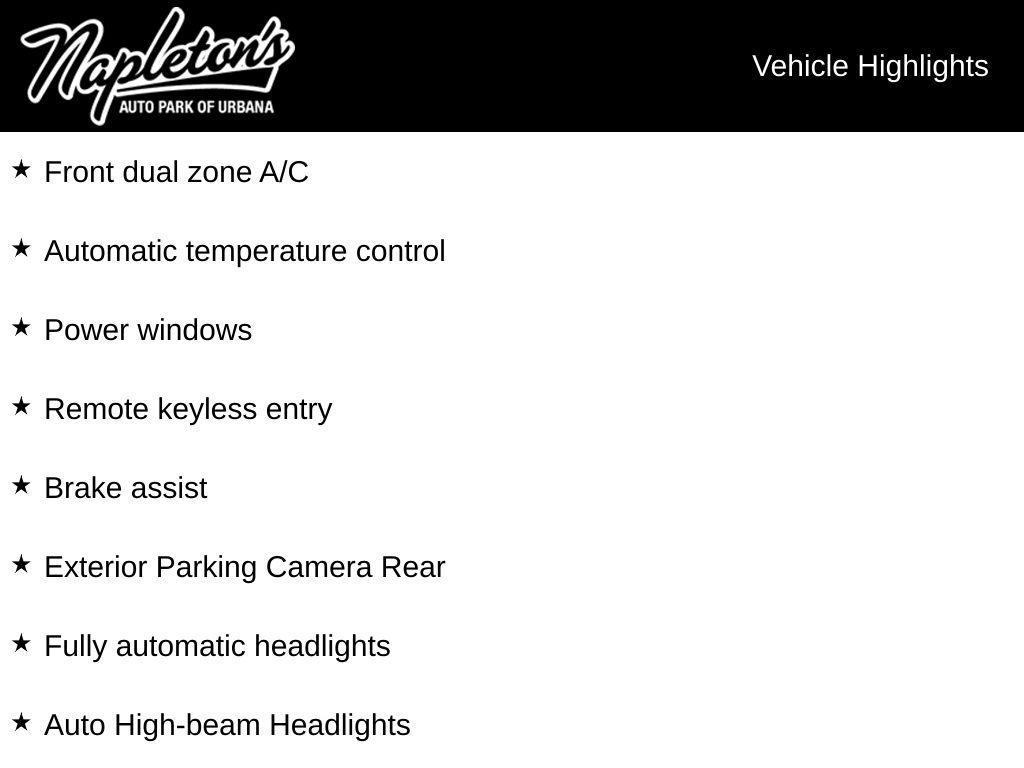 Napleton's
AUTO PARK OF URBANA

Vehicle Highlights

★ Front dual zone A/C

★ Automatic temperature control

★ Power windows

★ Remote keyless entry

★ Brake assist

★ Exterior Parking Camera Rear

★ Fully automatic headlights

★ Auto High-beam Headlights